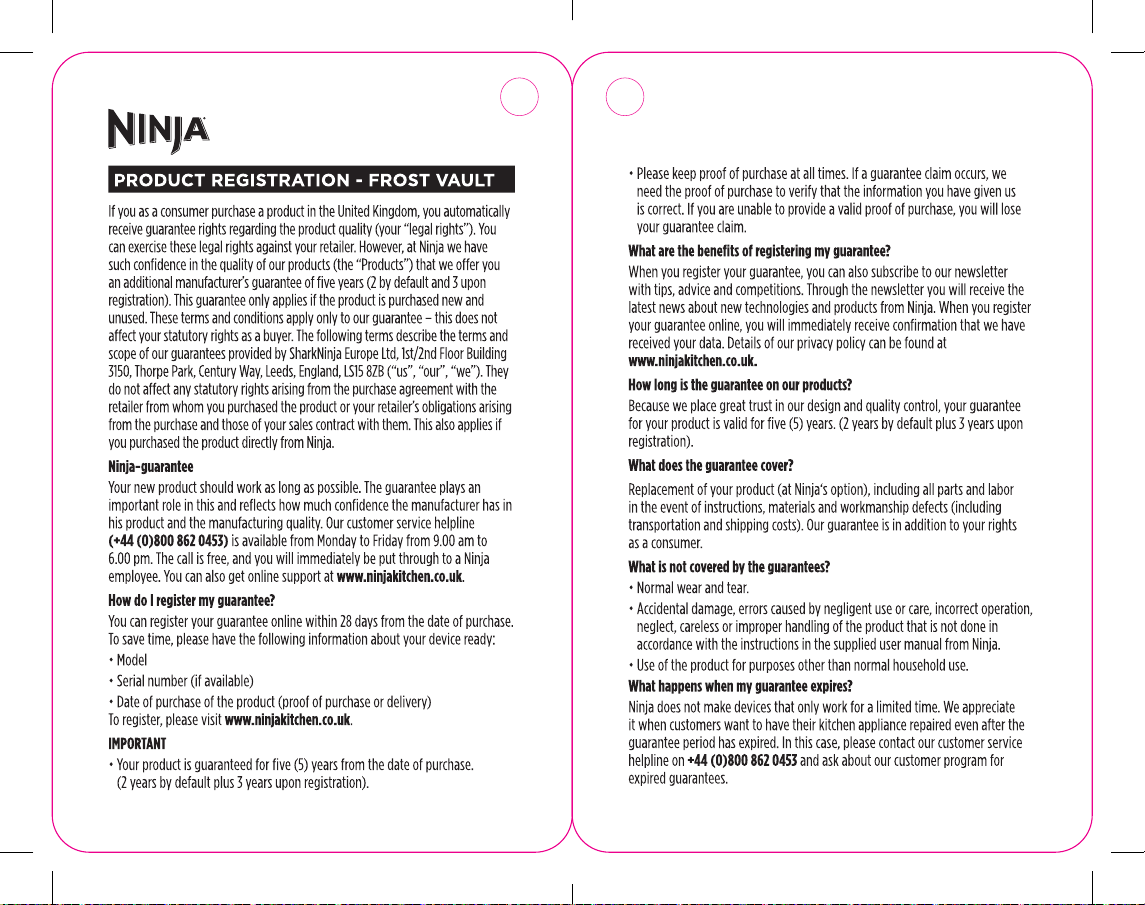 NINJA

PRODUCT REGISTRATION - FROST VAULT

If you as a consumer purchase a product in the United Kingdom, you automatically receive guarantee rights regarding the product quality (your "legal rights"). You can exercise these legal rights against your retailer. However, at Ninja we have such confidence in the quality of our products (the "Products") that we offer you an additional manufacturer's guarantee of five years (2 by default and 3 upon registration). This guarantee only applies if the product is purchased new and unused. These terms and conditions apply only to our guarantee – this does not affect your statutory rights as a buyer. The following terms describe the terms and scope of our guarantees provided by SharkNinja Europe Ltd, 1st/2nd Floor Building 3150, Thorpe Park, Century Way, Leeds, England, LS15 8ZB ("us", "our", "we"). They do not affect any statutory rights arising from the purchase agreement with the retailer from whom you purchased the product or your retailer's obligations arising from the purchase and those of your sales contract with them. This also applies if you purchased the product directly from Ninja.

Ninja-guarantee

Your new product should work as long as possible. The guarantee plays an important role in this and reflects how much confidence the manufacturer has in his product and the manufacturing quality. Our customer service helpline (+44 (0)800 862 0453) is available from Monday to Friday from 9.00 am to 6.00 pm. The call is free, and you will immediately be put through to a Ninja employee. You can also get online support at www.ninjakitchen.co.uk.

How do I register my guarantee?

You can register your guarantee online within 28 days from the date of purchase. To save time, please have the following information about your device ready:

• Model

• Serial number (if available)

• Date of purchase of the product (proof of purchase or delivery)

To register, please visit www.ninjakitchen.co.uk.

IMPORTANT

• Your product is guaranteed for five (5) years from the date of purchase. (2 years by default plus 3 years upon registration).

• Please keep proof of purchase at all times. If a guarantee claim occurs, we need the proof of purchase to verify that the information you have given us is correct. If you are unable to provide a valid proof of purchase, you will lose your guarantee claim.

What are the benefits of registering my guarantee?

When you register your guarantee, you can also subscribe to our newsletter with tips, advice and competitions. Through the newsletter you will receive the latest news about new technologies and products from Ninja. When you register your guarantee online, you will immediately receive confirmation that we have received your data. Details of our privacy policy can be found at www.ninjakitchen.co.uk.

How long is the guarantee on our products?

Because we place great trust in our design and quality control, your guarantee for your product is valid for five (5) years. (2 years by default plus 3 years upon registration).

What does the guarantee cover?

Replacement of your product (at Ninja's option), including all parts and labor in the event of instructions, materials and workmanship defects (including transportation and shipping costs). Our guarantee is in addition to your rights as a consumer.

What is not covered by the guarantees?

• Normal wear and tear.

• Accidental damage, errors caused by negligent use or care, incorrect operation, neglect, careless or improper handling of the product that is not done in accordance with the instructions in the supplied user manual from Ninja.

• Use of the product for purposes other than normal household use.

What happens when my guarantee expires?

Ninja does not make devices that only work for a limited time. We appreciate it when customers want to have their kitchen appliance repaired even after the guarantee period has expired. In this case, please contact our customer service helpline on +44 (0)800 862 0453 and ask about our customer program for expired guarantees.